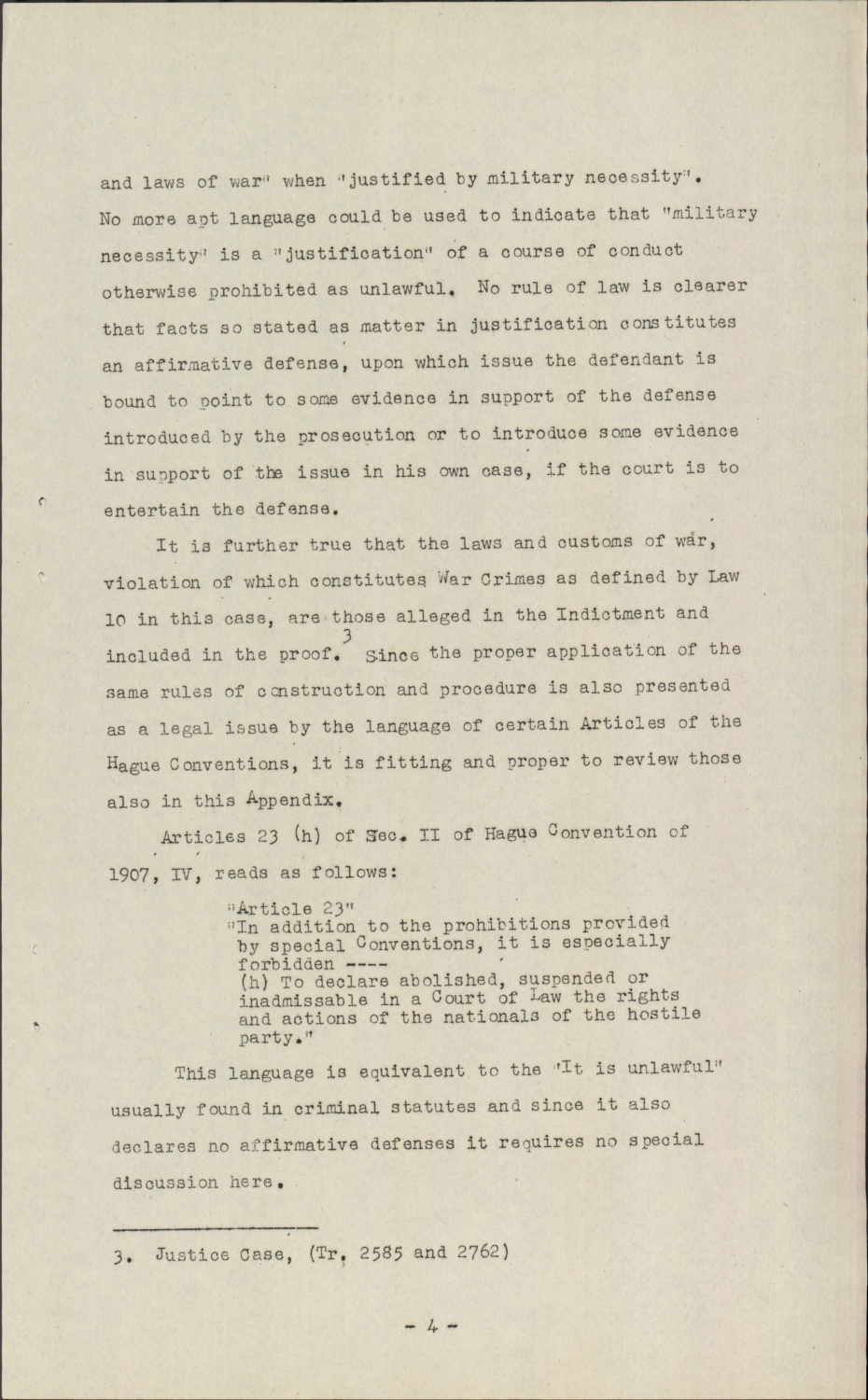 and laws of war" when "justified by military necessity". No more apt language could be used to indicate that "military necessity" is a "justification" of a course of conduct otherwise prohibited as unlawful. No rule of law is clearer that facts so stated as matter in justification constitutes an affirmative defense, upon which issue the defendant is bound to point to some evidence in support of the defense introduced by the prosecution or to introduce some evidence in support of the issue in his own case, if the court is to entertain the defense.

It is further true that the laws and customs of war, violation of which constitutes War Crimes as defined by Law 10 in this case, are those alleged in the Indictment and included in the proof.$^3$ Since the proper application of the same rules of construction and procedure is also presented as a legal issue by the language of certain Articles of the Hague Conventions, it is fitting and proper to review those also in this Appendix.

Articles 23 (h) of Sec. II of Hague Convention of 1907, IV, reads as follows:

"Article 23"
"In addition to the prohibitions provided by special Conventions, it is especially forbidden ----
(h) To declare abolished, suspended or inadmissable in a Court of Law the rights and actions of the nationals of the hostile party."

This language is equivalent to the "It is unlawful" usually found in criminal statutes and since it also declares no affirmative defenses it requires no special discussion here.

3. Justice Case, (Tr. 2585 and 2762)

- 4 -